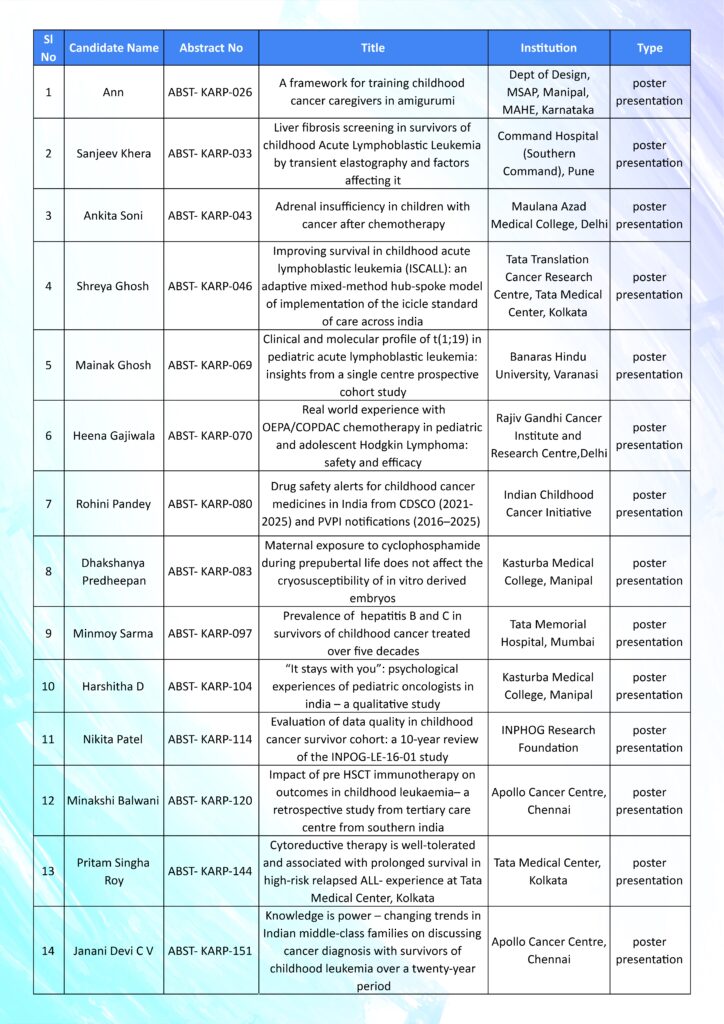 | Sl No | Candidate Name | Abstract No | Title | Institution | Type |
|---|---|---|---|---|---|
| 1 | Ann | ABST- KARP-026 | A framework for training childhood cancer caregivers in amigurumi | Dept of Design, MSAP, Manipal, MAHE, Karnataka | poster presentation |
| 2 | Sanjeev Khera | ABST- KARP-033 | Liver fibrosis screening in survivors of childhood Acute Lymphoblastic Leukemia by transient elastography and factors affecting it | Command Hospital (Southern Command), Pune | poster presentation |
| 3 | Ankita Soni | ABST- KARP-043 | Adrenal insufficiency in children with cancer after chemotherapy | Maulana Azad Medical College, Delhi | poster presentation |
| 4 | Shreya Ghosh | ABST- KARP-046 | Improving survival in childhood acute lymphoblastic leukemia (ISCALL): an adaptive mixed-method hub-spoke model of implementation of the icicle standard of care across india | Tata Translation Cancer Research Centre, Tata Medical Center, Kolkata | poster presentation |
| 5 | Mainak Ghosh | ABST- KARP-069 | Clinical and molecular profile of t(1;19) in pediatric acute lymphoblastic leukemia: insights from a single centre prospective cohort study | Banaras Hindu University, Varanasi | poster presentation |
| 6 | Heena Gajiwala | ABST- KARP-070 | Real world experience with OEPA/COPDAC chemotherapy in pediatric and adolescent Hodgkin Lymphoma: safety and efficacy | Rajiv Gandhi Cancer Institute and Research Centre,Delhi | poster presentation |
| 7 | Rohini Pandey | ABST- KARP-080 | Drug safety alerts for childhood cancer medicines in India from CDSCO (2021-2025) and PVPI notifications (2016–2025) | Indian Childhood Cancer Initiative | poster presentation |
| 8 | Dhakshanya Predheepan | ABST- KARP-083 | Maternal exposure to cyclophosphamide during prepubertal life does not affect the cryosusceptibility of in vitro derived embryos | Kasturba Medical College, Manipal | poster presentation |
| 9 | Minmoy Sarma | ABST- KARP-097 | Prevalence of hepatitis B and C in survivors of childhood cancer treated over five decades | Tata Memorial Hospital, Mumbai | poster presentation |
| 10 | Harshitha D | ABST- KARP-104 | "It stays with you": psychological experiences of pediatric oncologists in india – a qualitative study | Kasturba Medical College, Manipal | poster presentation |
| 11 | Nikita Patel | ABST- KARP-114 | Evaluation of data quality in childhood cancer survivor cohort: a 10-year review of the INPOG-LE-16-01 study | INPHOG Research Foundation | poster presentation |
| 12 | Minakshi Balwani | ABST- KARP-120 | Impact of pre HSCT immunotherapy on outcomes in childhood leukaemia– a retrospective study from tertiary care centre from southern india | Apollo Cancer Centre, Chennai | poster presentation |
| 13 | Pritam Singha Roy | ABST- KARP-144 | Cytoreductive therapy is well-tolerated and associated with prolonged survival in high-risk relapsed ALL- experience at Tata Medical Center, Kolkata | Tata Medical Center, Kolkata | poster presentation |
| 14 | Janani Devi C V | ABST- KARP-151 | Knowledge is power – changing trends in Indian middle-class families on discussing cancer diagnosis with survivors of childhood leukemia over a twenty-year period | Apollo Cancer Centre, Chennai | poster presentation |